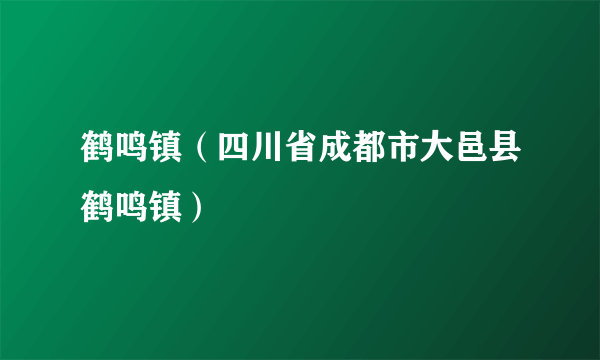 鹤鸣镇（四川省成都市大邑县鹤鸣镇）